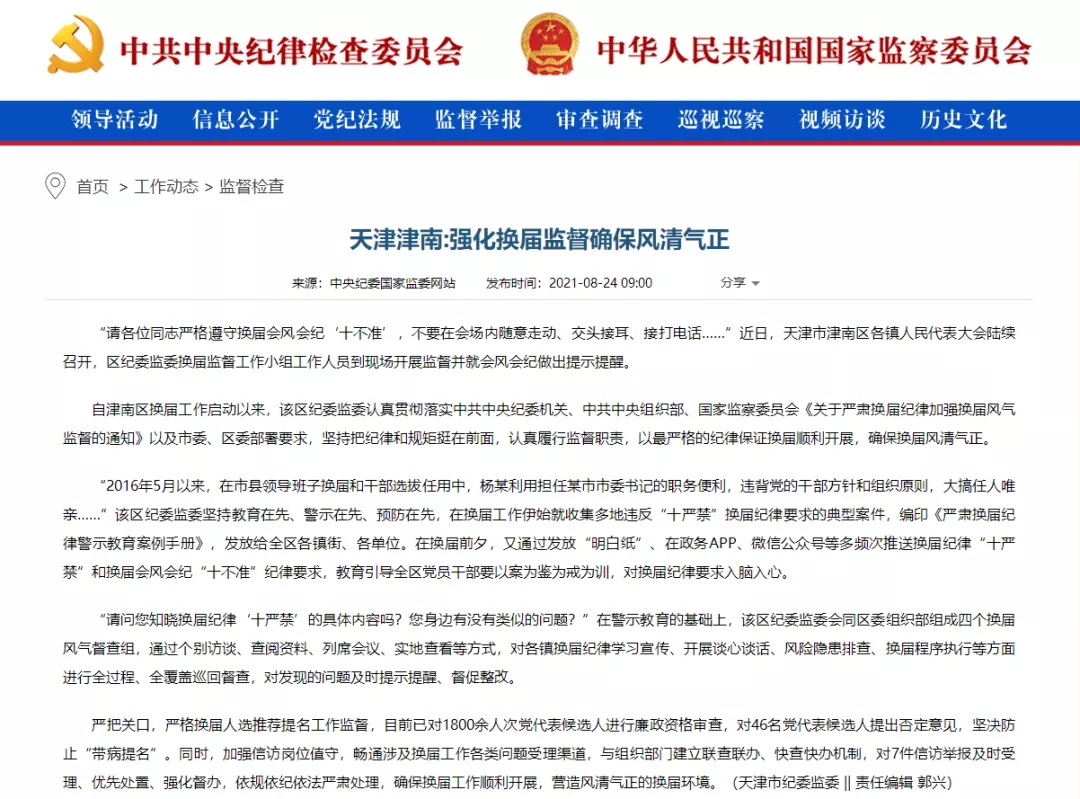 中共中央纪律检查委员会 中华人民共和国国家监察委员会

领导活动 信息公开 党纪法规 监督举报 审查调查 巡视巡察 视频访谈 历史文化

首页 > 工作动态 > 监督检查

天津津南:强化换届监督确保风清气正

来源：中央纪委国家监委网站 发布时间：2021-08-24 09:00 分享

“请各位同志严格遵守换届会风会纪‘十不准’，不要在会场内随意走动、交头接耳、接打电话……”近日，天津市津南区各镇人民代表大会陆续召开，区纪委监委换届监督工作小组工作人员到现场开展监督并就会风会纪做出提示提醒。

自津南区换届工作启动以来，该区纪委监委认真贯彻落实中共中央纪委机关、中共中央组织部、国家监察委员会《关于严肃换届纪律加强换届风气监督的通知》以及市委、区委部署要求，坚持把纪律和规矩挺在前面，认真履行监督职责，以最严格的纪律保证换届顺利开展，确保换届风清气正。

“2016年5月以来，在市县领导班子换届和干部选拔任用中，杨某利用担任某市市委书记的职务便利，违背党的干部方针和组织原则，大搞任人唯亲……”该区纪委监委坚持教育在先、警示在先、预防在先，在换届工作伊始就收集多地违反“十严禁”换届纪律要求的典型案件，编印《严肃换届纪律警示教育案例手册》，发放给全区各镇街、各单位。在换届前夕，又通过发放“明白纸”、在政务APP、微信公众号等多频次推送换届纪律“十严禁”和换届会风会纪“十不准”纪律要求，教育引导全区党员干部要以案为鉴为戒为训，对换届纪律要求入脑入心。

“请问您知晓换届纪律‘十严禁’的具体内容吗？您身边有没有类似的问题？”在警示教育的基础上，该区纪委监委会同区委组织部组成四个换届风气督查组，通过个别访谈、查阅资料、列席会议、实地查看等方式，对各镇换届纪律学习宣传、开展谈心谈话、风险隐患排查、换届程序执行等方面进行全过程、全覆盖巡回督查，对发现的问题及时提示提醒、督促整改。

严把关口，严格换届人选推荐提名工作监督，目前已对1800余人次党代表候选人进行廉政资格审查，对46名党代表候选人提出否定意见，坚决防止“带病提名”。同时，加强信访岗位值守，畅通涉及换届工作各类问题受理渠道，与组织部门建立联查联办、快查快办机制，对7件信访举报及时受理、优先处置、强化督办，依规依纪依法严肃处理，确保换届工作顺利开展，营造风清气正的换届环境。（天津市纪委监委 || 责任编辑 郭兴）